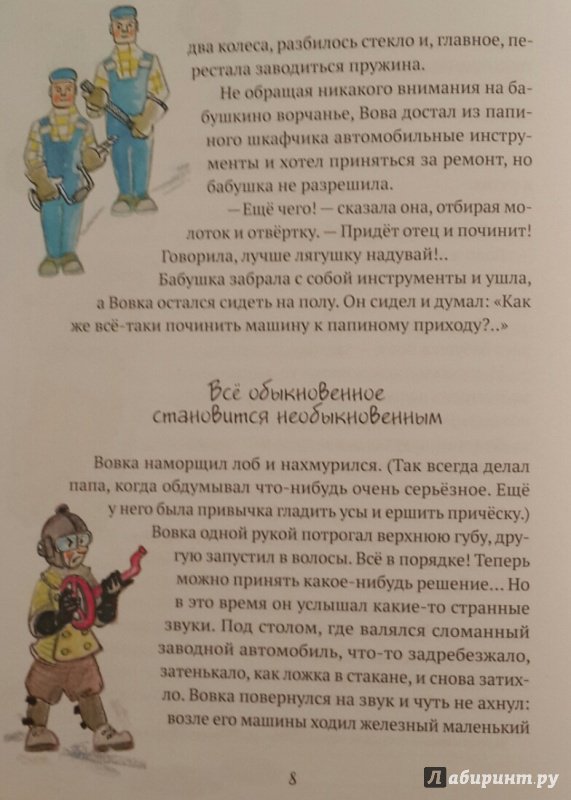 два колеса, разбилось стекло и, главное, перестала заводиться пружина.

Не обращая никакого внимания на бабушкино ворчанье, Вова достал из папиного шкафчика автомобильные инструменты и хотел приняться за ремонт, но бабушка не разрешила.

— Ещё чего! — сказала она, отбирая молоток и отвёртку. — Придёт отец и починит! Говорила, лучше лягушку надувай!..

Бабушка забрала с собой инструменты и ушла, а Вовка остался сидеть на полу. Он сидел и думал: «Как же всё-таки починить машину к папиному приходу?..»

Всё обыкновенное становится необыкновенным

Вовка наморщил лоб и нахмурился. (Так всегда делал папа, когда обдумывал что-нибудь очень серьёзное. Ещё у него была привычка гладить усы и ершить причёску.) Вовка одной рукой потрогал верхнюю губу, другую запустил в волосы. Всё в порядке! Теперь можно принять какое-нибудь решение… Но в это время он услышал какие-то странные звуки. Под столом, где валялся сломанный заводной автомобиль, что-то задребезжало, затенькало, как ложка в стакане, и снова затихло. Вовка повернулся на звук и чуть не ахнул: возле его машины ходил железный маленький

8

Лабиринт.ру